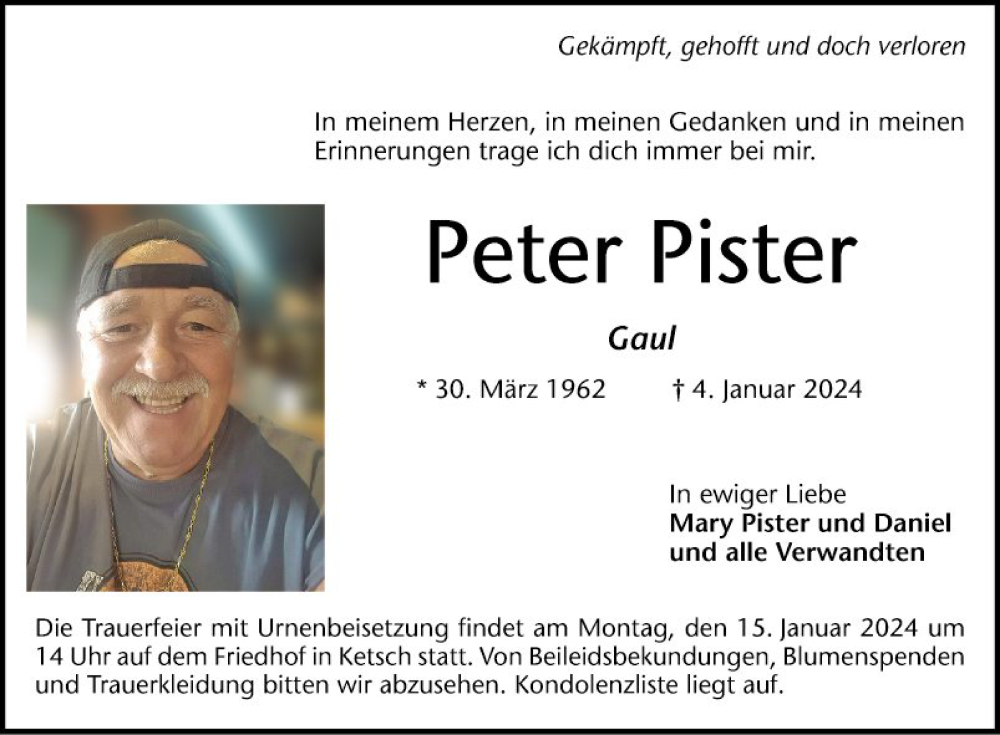 Gekämpft, gehofft und doch verloren

In meinem Herzen, in meinen Gedanken und in meinen Erinnerungen trage ich dich immer bei mir.

Peter Pister

Gaul

* 30. März 1962 † 4. Januar 2024

In ewiger Liebe
Mary Pister und Daniel
und alle Verwandten

Die Trauerfeier mit Urnenbeisetzung findet am Montag, den 15. Januar 2024 um 14 Uhr auf dem Friedhof in Ketsch statt. Von Beileidsbekundungen, Blumenspenden und Trauerkleidung bitten wir abzusehen. Kondolenzliste liegt auf.